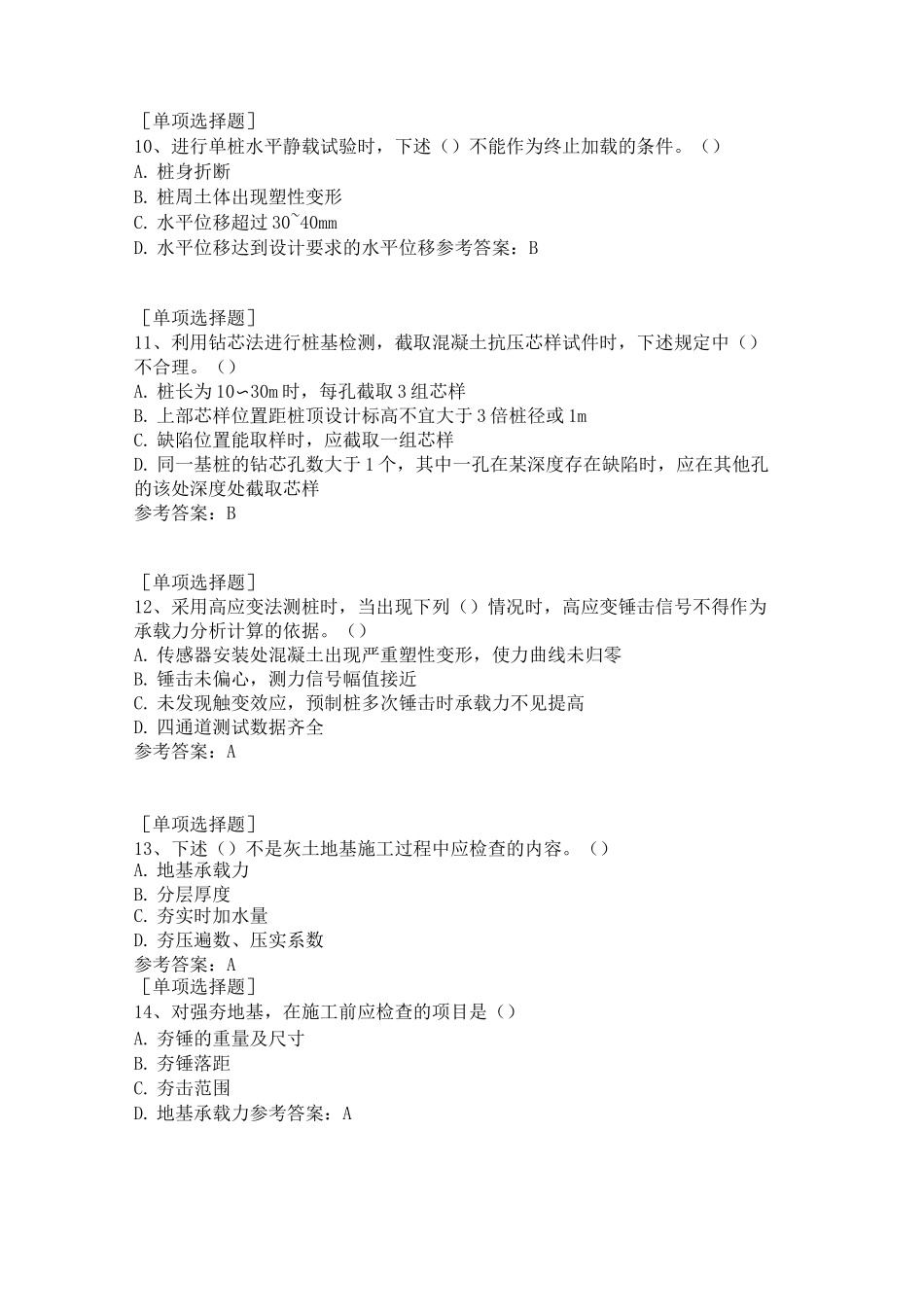 ［单项选择题］
10、进行单桩水平静载试验时，下述（）不能作为终止加载的条件。（）
A. 桩身折断
B. 桩周土体出现塑性变形
C. 水平位移超过 30~40mm
D. 水平位移达到设计要求的水平位移参考答案：B

［单项选择题］
11、利用钻芯法进行桩基检测，截取混凝土抗压芯样试件时，下述规定中（）不合理。（）
A. 桩长为 10∽30m 时，每孔截取 3 组芯样
B. 上部芯样位置距桩顶设计标高不宜大于 3 倍桩径或 1m
C. 缺陷位置能取样时，应截取一组芯样
D. 同一基桩的钻芯孔数大于 1 个，其中一孔在某深度存在缺陷时，应在其他孔的该处深度处截取芯样
参考答案：B

［单项选择题］
12、采用高应变法测桩时，当出现下列（）情况时，高应变锤击信号不得作为承载力分析计算的依据。（）
A. 传感器安装处混凝土出现严重塑性变形，使力曲线未归零
B. 锤击未偏心，测力信号幅值接近
C. 未发现触变效应，预制桩多次锤击时承载力不见提高
D. 四通道测试数据齐全
参考答案：A

［单项选择题］
13、下述（）不是灰土地基施工过程中应检查的内容。（）
A. 地基承载力
B. 分层厚度
C. 夯实时加水量
D. 夯压遍数、压实系数
参考答案：A
［单项选择题］
14、对强夯地基，在施工前应检查的项目是（）
A. 夯锤的重量及尺寸
B. 夯锤落距
C. 夯击范围
D. 地基承载力参考答案：A